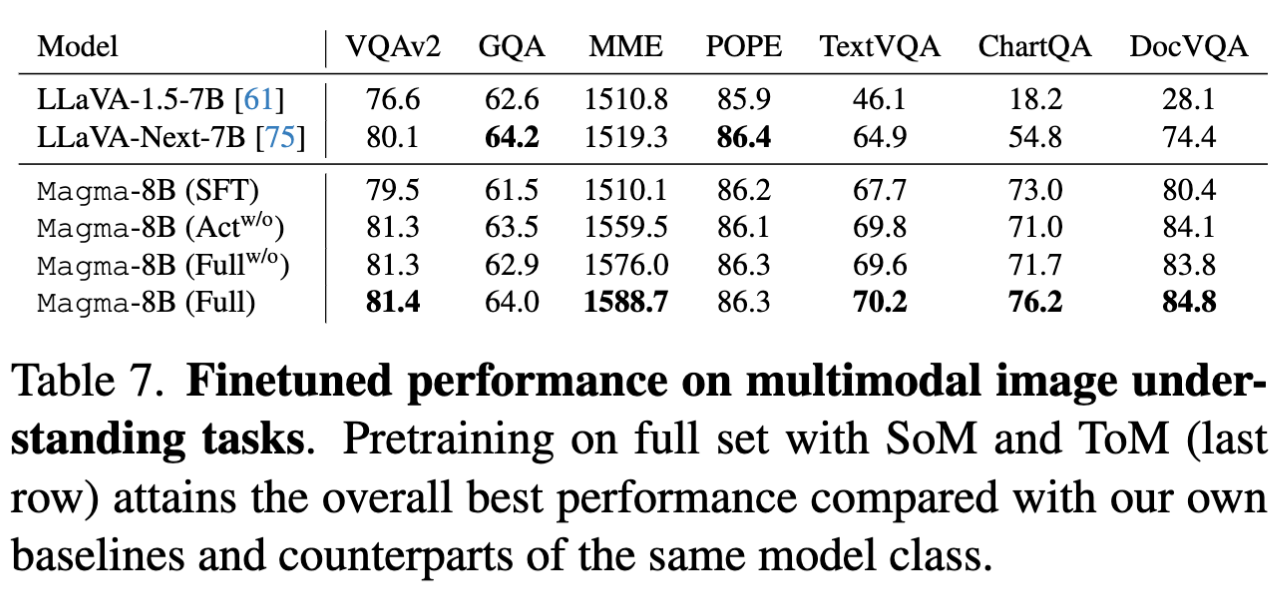 | Model | VQAv2 | GQA | MME | POPE | TextVQA | ChartQA | DocVQA |
|---|---|---|---|---|---|---|---|
| LLaVA-1.5-7B [61] | 76.6 | 62.6 | 1510.8 | 85.9 | 46.1 | 18.2 | 28.1 |
| LLaVA-Next-7B [75] | 80.1 | 64.2 | 1519.3 | 86.4 | 64.9 | 54.8 | 74.4 |
| Magma-8B (SFT) | 79.5 | 61.5 | 1510.1 | 86.2 | 67.7 | 73.0 | 80.4 |
| Magma-8B (Act$^{w/o}$) | 81.3 | 63.5 | 1559.5 | 86.1 | 69.8 | 71.0 | 84.1 |
| Magma-8B (Full$^{w/o}$) | 81.3 | 62.9 | 1576.0 | 86.3 | 69.6 | 71.7 | 83.8 |
| Magma-8B (Full) | 81.4 | 64.0 | 1588.7 | 86.3 | 70.2 | 76.2 | 84.8 |

Table 7. Finetuned performance on multimodal image understanding tasks. Pretraining on full set with SoM and ToM (last row) attains the overall best performance compared with our own baselines and counterparts of the same model class.